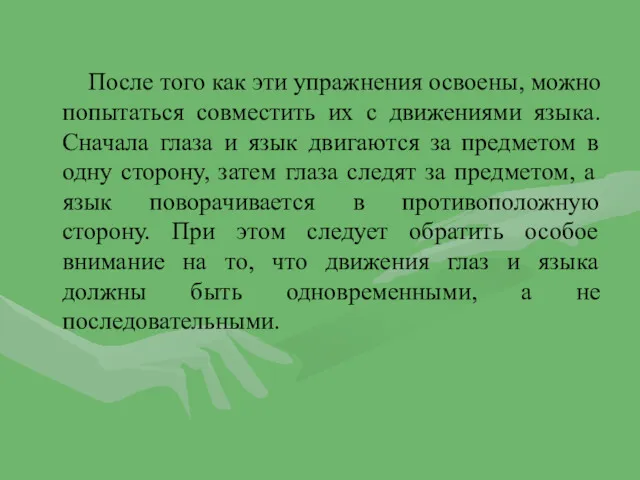 После того как эти упражнения освоены, можно попытаться совместить их с движениями языка. Сначала глаза и язык двигаются за предметом в одну сторону, затем глаза следят за предметом, а язык поворачивается в противоположную сторону. При этом следует обратить особое внимание на то, что движения глаз и языка должны быть одновременными, а не последовательными.